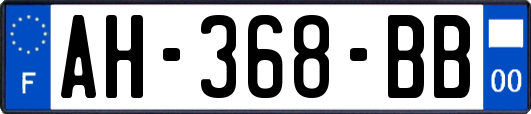 F
AH-368-BB
00